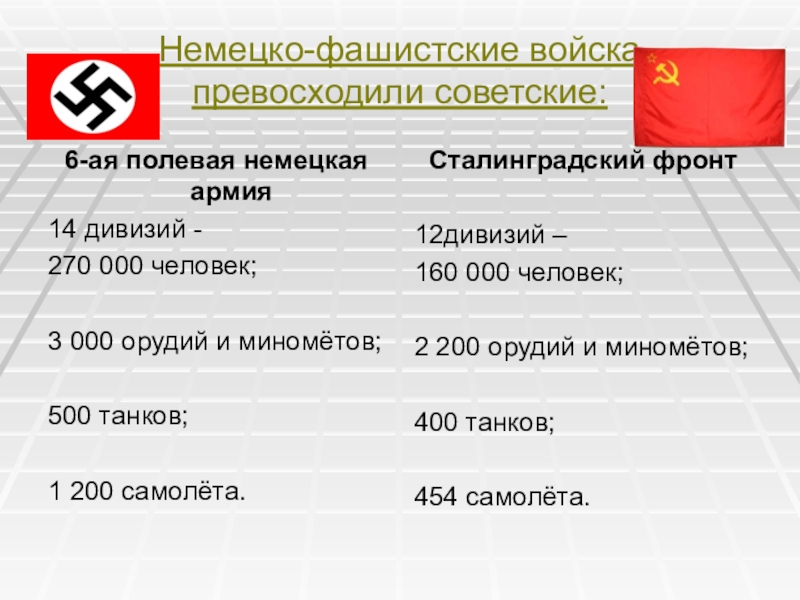 Немецко-фашистские войска превосходили советские:

6-ая полевая немецкая армия

14 дивизий -
270 000 человек;

3 000 орудий и миномётов;

500 танков;

1 200 самолёта.

Сталинградский фронт

12дивизий –
160 000 человек;

2 200 орудий и миномётов;

400 танков;

454 самолёта.